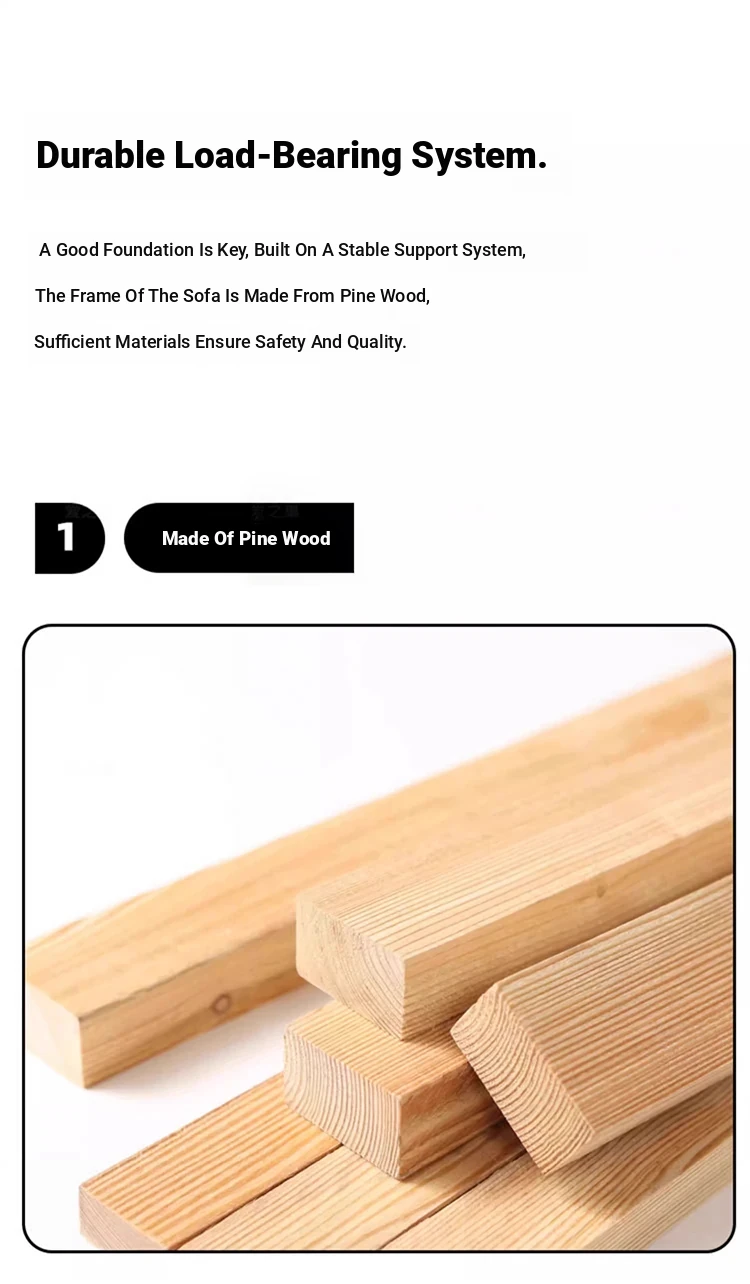 Durable Load-Bearing System.

A Good Foundation Is Key, Built On A Stable Support System,

The Frame Of The Sofa Is Made From Pine Wood,

Sufficient Materials Ensure Safety And Quality.

1

Made Of Pine Wood